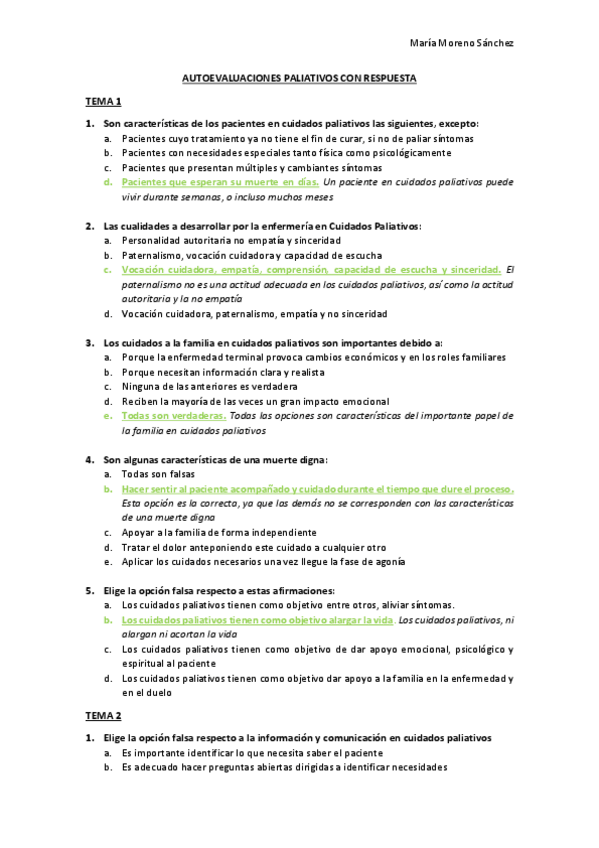 María Moreno Sánchez

AUTOEVALUACIONES PALIATIVOS CON RESPUESTA

TEMA 1

1. Son características de los pacientes en cuidados paliativos las siguientes, excepto:
a. Pacientes cuyo tratamiento ya no tiene el fin de curar, si no de paliar síntomas
b. Pacientes con necesidades especiales tanto física como psicológicamente
c. Pacientes que presentan múltiples y cambiantes síntomas
d. Pacientes que esperan su muerte en días. Un paciente en cuidados paliativos puede vivir durante semanas, o incluso muchos meses

2. Las cualidades a desarrollar por la enfermería en Cuidados Paliativos:
a. Personalidad autoritaria no empatía y sinceridad
b. Paternalismo, vocación cuidadora y capacidad de escucha
c. Vocación cuidadora, empatía, comprensión, capacidad de escucha y sinceridad. El paternalismo no es una actitud adecuada en los cuidados paliativos, así como la actitud autoritaria y la no empatía
d. Vocación cuidadora, paternalismo, empatía y no sinceridad

3. Los cuidados a la familia en cuidados paliativos son importantes debido a:
a. Porque la enfermedad terminal provoca cambios económicos y en los roles familiares
b. Porque necesitan información clara y realista
c. Ninguna de las anteriores es verdadera
d. Reciben la mayoría de las veces un gran impacto emocional
e. Todas son verdaderas. Todas las opciones son características del importante papel de la familia en cuidados paliativos

4. Son algunas características de una muerte digna:
a. Todas son falsas
b. Hacer sentir al paciente acompañado y cuidado durante el tiempo que dure el proceso. Esta opción es la correcta, ya que las demás no se corresponden con las características de una muerte digna
c. Apoyar a la familia de forma independiente
d. Tratar el dolor anteponiendo este cuidado a cualquier otro
e. Aplicar los cuidados necesarios una vez llegue la fase de agonía

5. Elige la opción falsa respecto a estas afirmaciones:
a. Los cuidados paliativos tienen como objetivo entre otros, aliviar síntomas.
b. Los cuidados paliativos tienen como objetivo alargar la vida. Los cuidados paliativos, ni alargan ni acortan la vida
c. Los cuidados paliativos tienen como objetivo de dar apoyo emocional, psicológico y espiritual al paciente
d. Los cuidados paliativos tienen como objetivo dar apoyo a la familia en la enfermedad y en el duelo

TEMA 2

1. Elige la opción falsa respecto a la información y comunicación en cuidados paliativos
a. Es importante identificar lo que necesita saber el paciente
b. Es adecuado hacer preguntas abiertas dirigidas a identificar necesidades